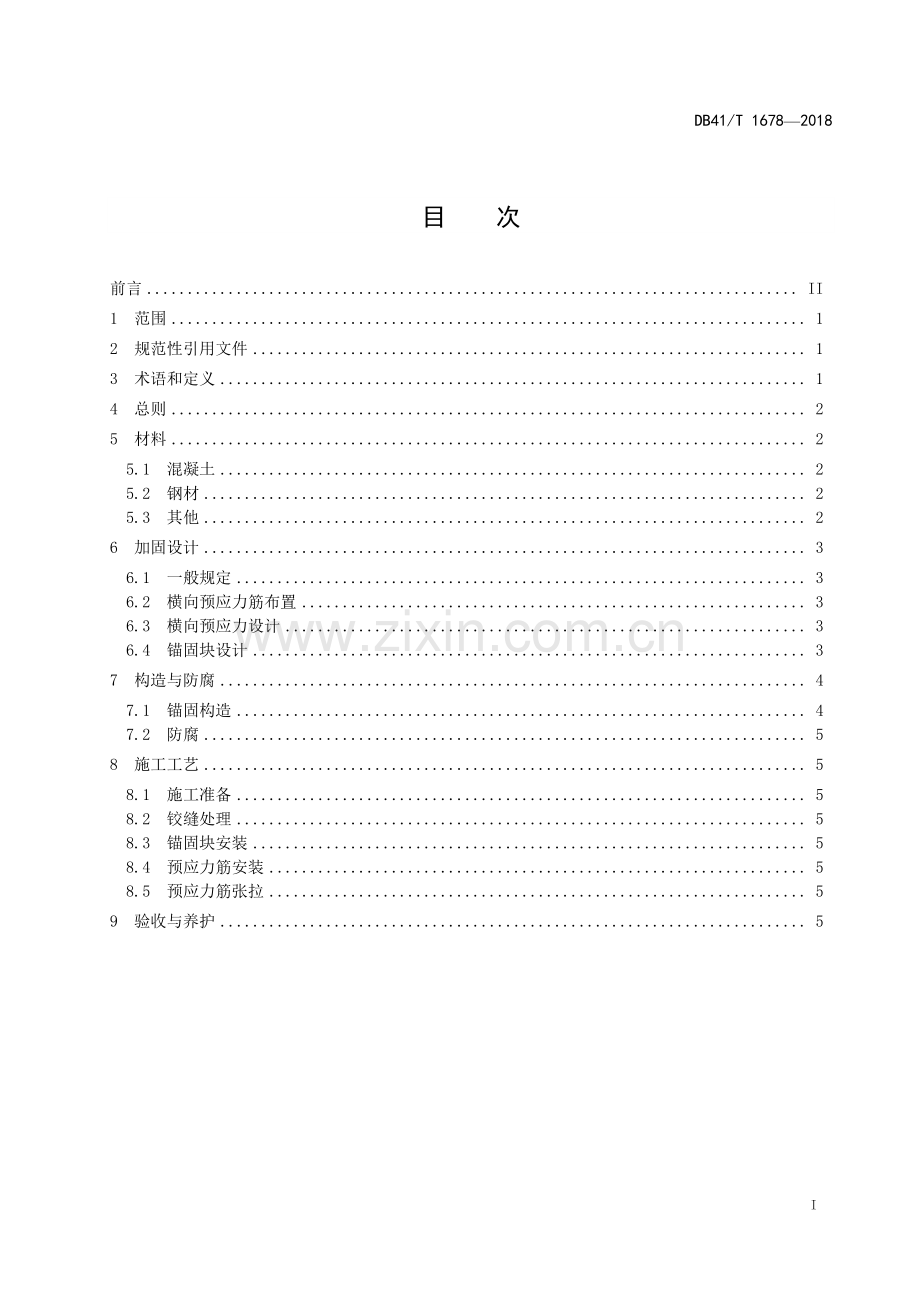 DB41/T 1678—2018

目 次

前言 II
1 范围 1
2 规范性引用文件 1
3 术语和定义 1
4 总则 2
5 材料 2
5.1 混凝土 2
5.2 钢材 2
5.3 其他 2
6 加固设计 3
6.1 一般规定 3
6.2 横向预应力筋布置 3
6.3 横向预应力设计 3
6.4 锚固块设计 3
7 构造与防腐 4
7.1 锚固构造 4
7.2 防腐 5
8 施工工艺 5
8.1 施工准备 5
8.2 铰缝处理 5
8.3 锚固块安装 5
8.4 预应力筋安装 5
8.5 预应力筋张拉 5
9 验收与养护 5

I

www.zixin.com.cn